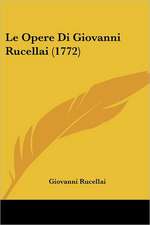 Le Opere Di Giovanni Rucellai (1772)

Giovanni Rucellai